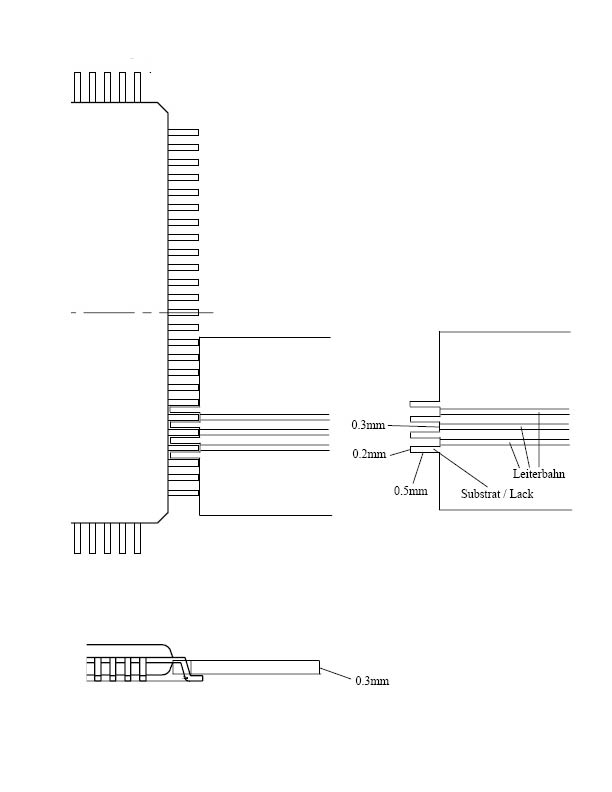 0.3mm
0.2mm
0.5mm
Leiterbahn
Substrat / Lack
0.3mm